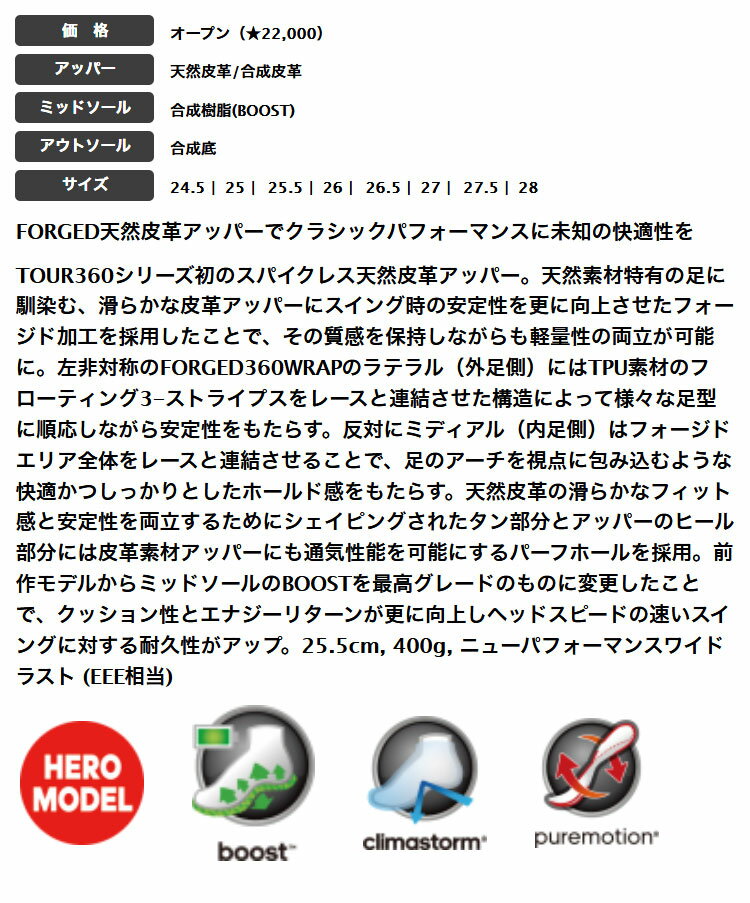 価 格
オープン（★22,000）

アッパー
天然皮革/合成皮革

ミッドソール
合成樹脂(BOOST)

アウトソール
合成底

サイズ
24.5 | 25 | 25.5 | 26 | 26.5 | 27 | 27.5 | 28

FORGED天然皮革アッパーでクラシックパフォーマンスに未知の快適性を

TOUR360シリーズ初のスパイクレス天然皮革アッパー。天然素材特有の足に馴染む、滑らかな皮革アッパーにスイング時の安定性を更に向上させたフォージド加工を採用したことで、その質感を保持しながらも軽量性の両立が可能に。左非対称のFORGED360WRAPのラテラル（外足側）にはTPU素材のフローティング3-ストライプスをレースと連結させた構造によって様々な足型に順応しながら安定性をもたらす。反対にミディアル（内足側）はフォージドエリア全体をレースと連結させることで、足のアーチを視点に包み込むような快適かつしっかりとしたホールド感をもたらす。天然皮革の滑らかなフィット感と安定性を両立するためにシェイピングされたタン部分とアッパーのヒール部分には皮革素材アッパーにも通気性能を可能にするパーフホールを採用。前作モデルからミッドソールのBOOSTを最高グレードのものに変更したことで、クッション性とエナジーリターンが更に向上しヘッドスピードの速いスイングに対する耐久性がアップ。25.5cm, 400g, ニューパフォーマンスワイドラスト (EEE相当)

HERO
MODEL

boost™

climastorm®

puremotion®